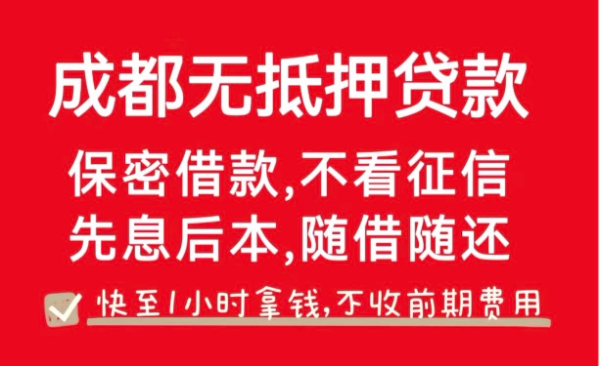 成都无抵押贷款

保密借款,不看征信
先息后本,随借随还

快至1小时拿钱,不收前期费用